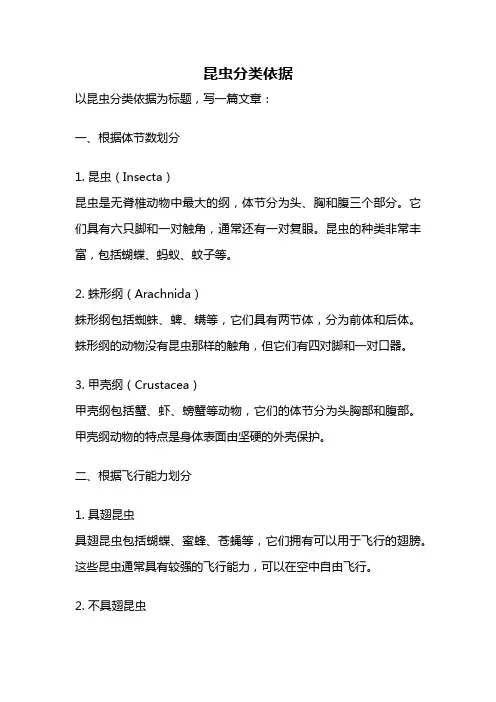 昆虫分类依据

以昆虫分类依据为标题，写一篇文章：

一、根据体节数划分

1. 昆虫（Insecta）
昆虫是无脊椎动物中最大的纲，体节分为头、胸和腹三个部分。它们具有六只脚和一对触角，通常还有一对复眼。昆虫的种类非常丰富，包括蝴蝶、蚂蚁、蚊子等。

2. 蛛形纲（Arachnida）
蛛形纲包括蜘蛛、蜱、螨等，它们具有两节体，分为前体和后体。蛛形纲的动物没有昆虫那样的触角，但它们有四对脚和一对口器。

3. 甲壳纲（Crustacea）
甲壳纲包括蟹、虾、螃蟹等动物，它们的体节分为头胸部和腹部。甲壳纲动物的特点是身体表面由坚硬的外壳保护。

二、根据飞行能力划分

1. 具翅昆虫
具翅昆虫包括蝴蝶、蜜蜂、苍蝇等，它们拥有可以用于飞行的翅膀。这些昆虫通常具有较强的飞行能力，可以在空中自由飞行。

2. 不具翅昆虫